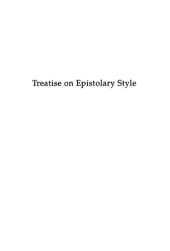 Treatise on Epistolary Style